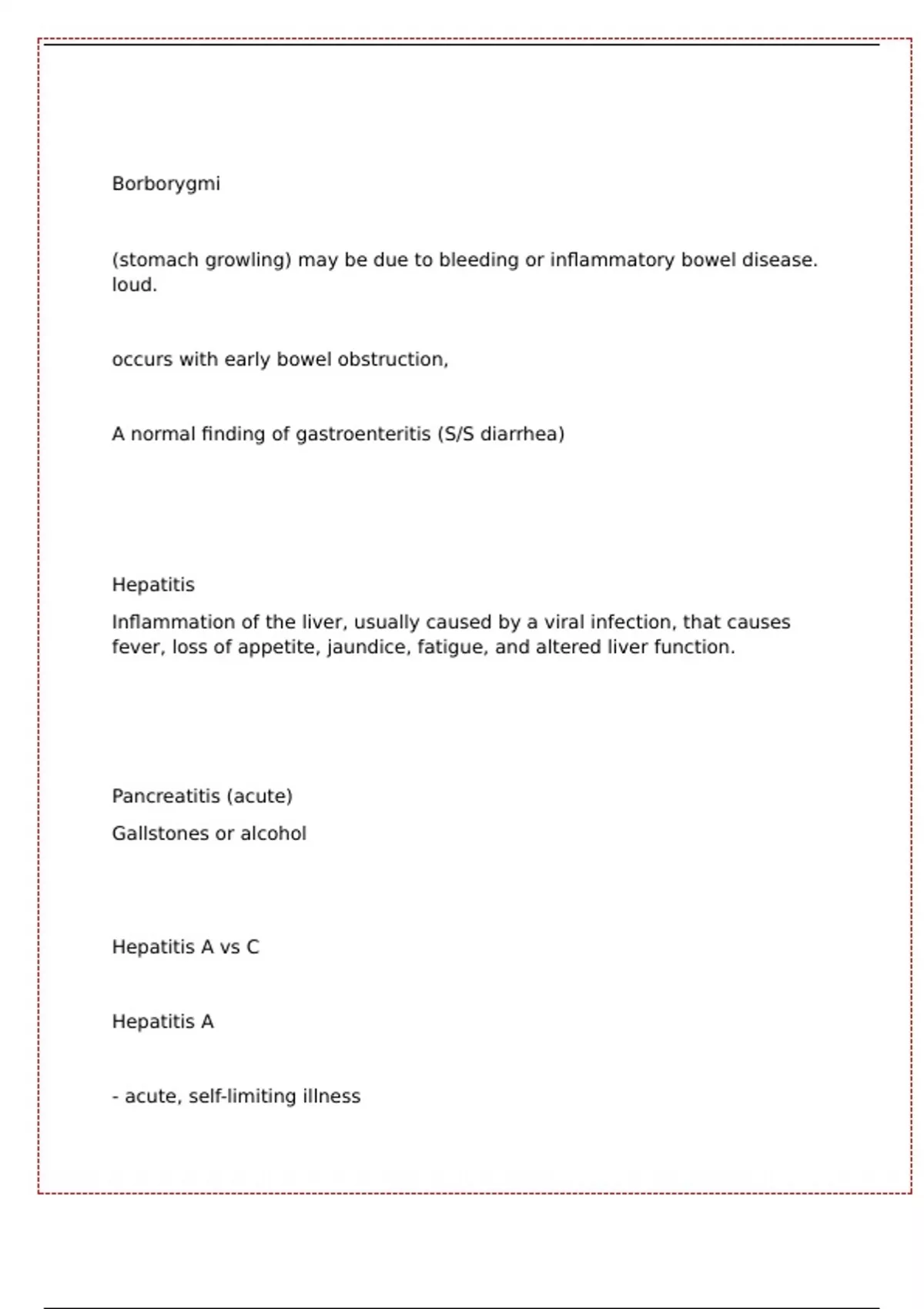 Borborygmi

(stomach growling) may be due to bleeding or inflammatory bowel disease. loud.

occurs with early bowel obstruction,

A normal finding of gastroenteritis (S/S diarrhea)

Hepatitis

Inflammation of the liver, usually caused by a viral infection, that causes fever, loss of appetite, jaundice, fatigue, and altered liver function.

Pancreatitis (acute)

Gallstones or alcohol

Hepatitis A vs C

Hepatitis A

- acute, self-limiting illness